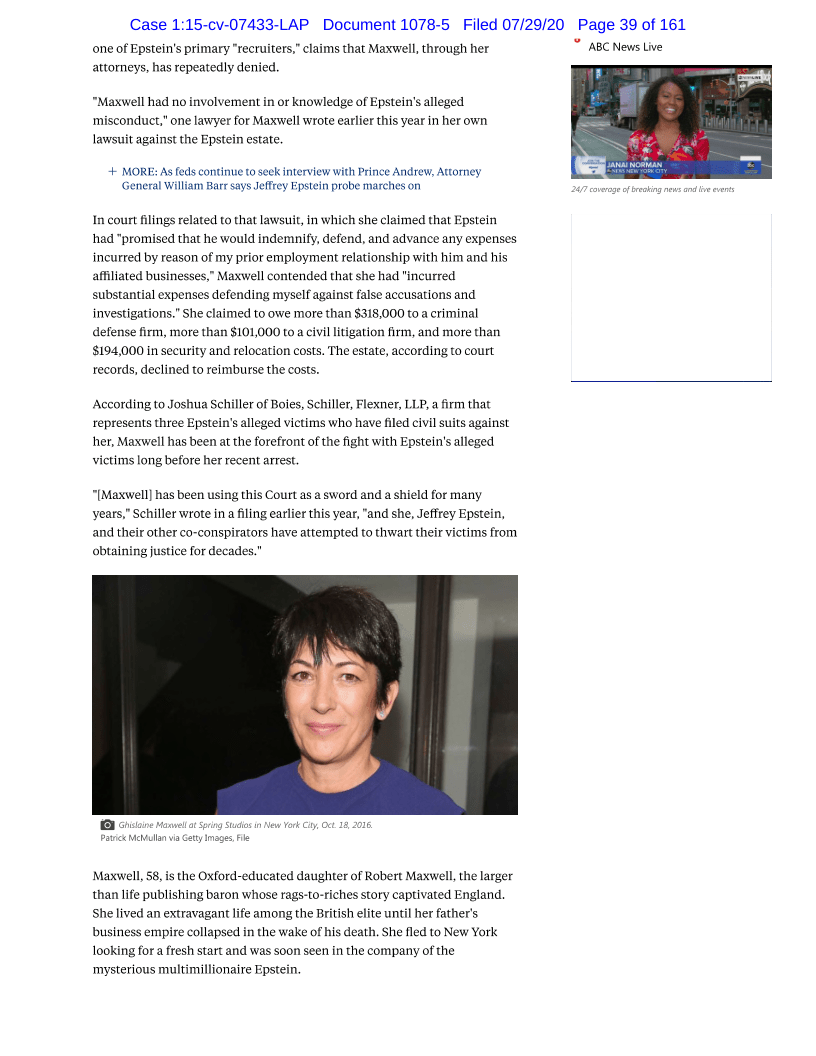 Case 1:15-cv-07433-LAP Document 1078-5 Filed 07/29/20 Page 39 of 161

one of Epstein's primary "recruiters," claims that Maxwell, through her attorneys, has repeatedly denied.

"Maxwell had no involvement in or knowledge of Epstein's alleged misconduct," one lawyer for Maxwell wrote earlier this year in her own lawsuit against the Epstein estate.

+ MORE: As feds continue to seek interview with Prince Andrew, Attorney General William Barr says Jeffrey Epstein probe marches on

In court filings related to that lawsuit, in which she claimed that Epstein had "promised that he would indemnify, defend, and advance any expenses incurred by reason of my prior employment relationship with him and his affiliated businesses," Maxwell contended that she had "incurred substantial expenses defending myself against false accusations and investigations." She claimed to owe more than $318,000 to a criminal defense firm, more than $101,000 to a civil litigation firm, and more than $194,000 in security and relocation costs. The estate, according to court records, declined to reimburse the costs.

According to Joshua Schiller of Boies, Schiller, Flexner, LLP, a firm that represents three Epstein's alleged victims who have filed civil suits against her, Maxwell has been at the forefront of the fight with Epstein's alleged victims long before her recent arrest.

"[Maxwell] has been using this Court as a sword and a shield for many years," Schiller wrote in a filing earlier this year, "and she, Jeffrey Epstein, and their other co-conspirators have attempted to thwart their victims from obtaining justice for decades."

Ghislaine Maxwell at Spring Studios in New York City, Oct. 18, 2016.
Patrick McMullan via Getty Images, File

Maxwell, 58, is the Oxford-educated daughter of Robert Maxwell, the larger than life publishing baron whose rags-to-riches story captivated England. She lived an extravagant life among the British elite until her father's business empire collapsed in the wake of his death. She fled to New York looking for a fresh start and was soon seen in the company of the mysterious multimillionaire Epstein.

ABC News Live

JANAI NORMAN
NEWS NEW YORK CITY

24/7 coverage of breaking news and live events